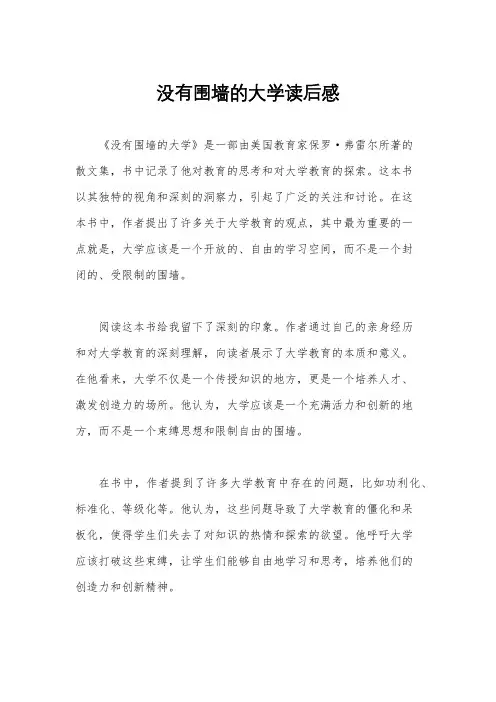 没有围墙的大学读后感

《没有围墙的大学》是一部由美国教育家保罗·弗雷尔所著的散文集，书中记录了他对教育的思考和对大学教育的探索。这本书以其独特的视角和深刻的洞察力，引起了广泛的关注和讨论。在这本书中，作者提出了许多关于大学教育的观点，其中最为重要的一点就是，大学应该是一个开放的、自由的学习空间，而不是一个封闭的、受限制的围墙。

阅读这本书给我留下了深刻的印象。作者通过自己的亲身经历和对大学教育的深刻理解，向读者展示了大学教育的本质和意义。在他看来，大学不仅是一个传授知识的地方，更是一个培养人才、激发创造力的场所。他认为，大学应该是一个充满活力和创新的地方，而不是一个束缚思想和限制自由的围墙。

在书中，作者提到了许多大学教育中存在的问题，比如功利化、标准化、等级化等。他认为，这些问题导致了大学教育的僵化和呆板化，使得学生们失去了对知识的热情和探索的欲望。他呼吁大学应该打破这些束缚，让学生们能够自由地学习和思考，培养他们的创造力和创新精神。